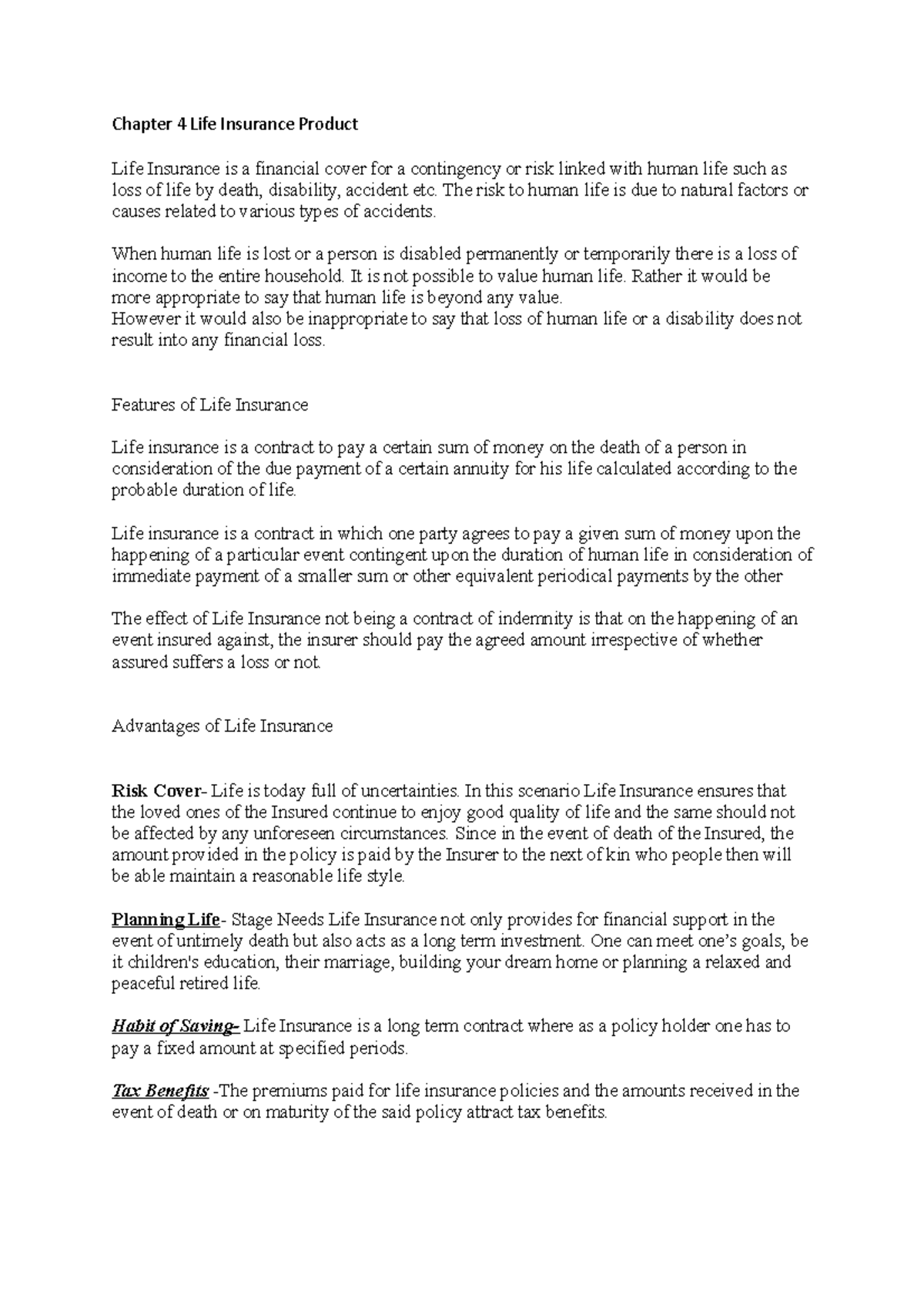 Chapter 4 Life Insurance Product

Life Insurance is a financial cover for a contingency or risk linked with human life such as loss of life by death, disability, accident etc. The risk to human life is due to natural factors or causes related to various types of accidents.

When human life is lost or a person is disabled permanently or temporarily there is a loss of income to the entire household. It is not possible to value human life. Rather it would be more appropriate to say that human life is beyond any value.
However it would also be inappropriate to say that loss of human life or a disability does not result into any financial loss.

Features of Life Insurance

Life insurance is a contract to pay a certain sum of money on the death of a person in consideration of the due payment of a certain annuity for his life calculated according to the probable duration of life.

Life insurance is a contract in which one party agrees to pay a given sum of money upon the happening of a particular event contingent upon the duration of human life in consideration of immediate payment of a smaller sum or other equivalent periodical payments by the other

The effect of Life Insurance not being a contract of indemnity is that on the happening of an event insured against, the insurer should pay the agreed amount irrespective of whether assured suffers a loss or not.

Advantages of Life Insurance

Risk Cover- Life is today full of uncertainties. In this scenario Life Insurance ensures that the loved ones of the Insured continue to enjoy good quality of life and the same should not be affected by any unforeseen circumstances. Since in the event of death of the Insured, the amount provided in the policy is paid by the Insurer to the next of kin who people then will be able maintain a reasonable life style.

Planning Life- Stage Needs Life Insurance not only provides for financial support in the event of untimely death but also acts as a long term investment. One can meet one's goals, be it children's education, their marriage, building your dream home or planning a relaxed and peaceful retired life.

Habit of Saving- Life Insurance is a long term contract where as a policy holder one has to pay a fixed amount at specified periods.

Tax Benefits -The premiums paid for life insurance policies and the amounts received in the event of death or on maturity of the said policy attract tax benefits.